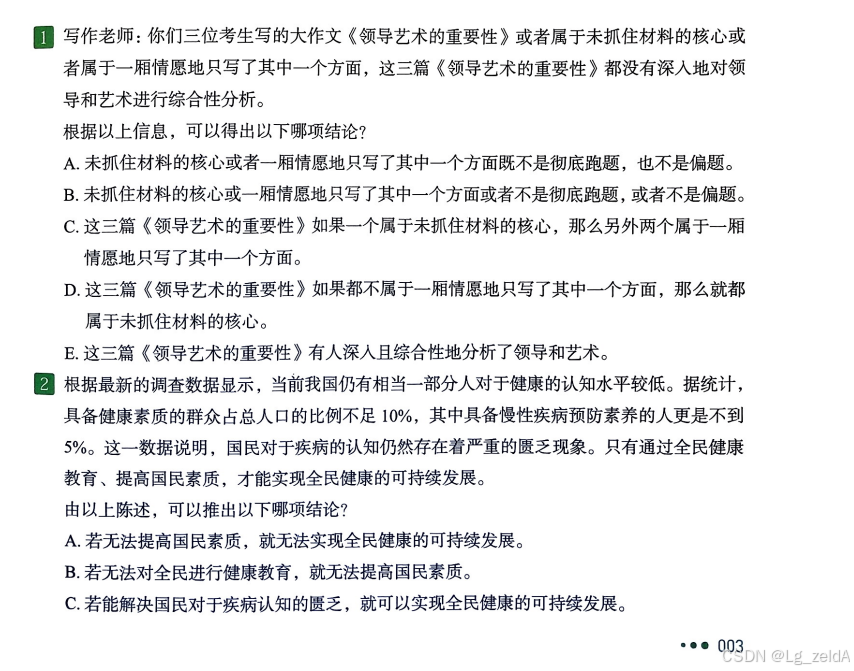 1 写作老师：你们三位考生写的大作文《领导艺术的重要性》或者属于未抓住材料的核心或者属于一厢情愿地只写了其中一个方面，这三篇《领导艺术的重要性》都没有深入地对领导和艺术进行综合性分析。

根据以上信息，可以得出以下哪项结论？

A. 未抓住材料的核心或者一厢情愿地只写了其中一个方面既不是彻底跑题，也不是偏题。

B. 未抓住材料的核心或一厢情愿地只写了其中一个方面或者不是彻底跑题，或者不是偏题。

C. 这三篇《领导艺术的重要性》如果一个属于未抓住材料的核心，那么另外两个属于一厢情愿地只写了其中一个方面。

D. 这三篇《领导艺术的重要性》如果都不属于一厢情愿地只写了其中一个方面，那么就都属于未抓住材料的核心。

E. 这三篇《领导艺术的重要性》有人深入且综合性地分析了领导和艺术。

2 根据最新的调查数据显示，当前我国仍有相当一部分人对于健康的认知水平较低。据统计，具备健康素质的群众占总人口的比例不足 10%，其中具备慢性疾病预防素养的人更是不到 5%。这一数据说明，国民对于疾病的认知仍然存在着严重的匮乏现象。只有通过全民健康教育、提高国民素质，才能实现全民健康的可持续发展。

由以上陈述，可以推出以下哪项结论？

A. 若无法提高国民素质，就无法实现全民健康的可持续发展。

B. 若无法对全民进行健康教育，就无法提高国民素质。

C. 若能解决国民对于疾病认知的匮乏，就可以实现全民健康的可持续发展。

003

CSDN @Lg_zeldA